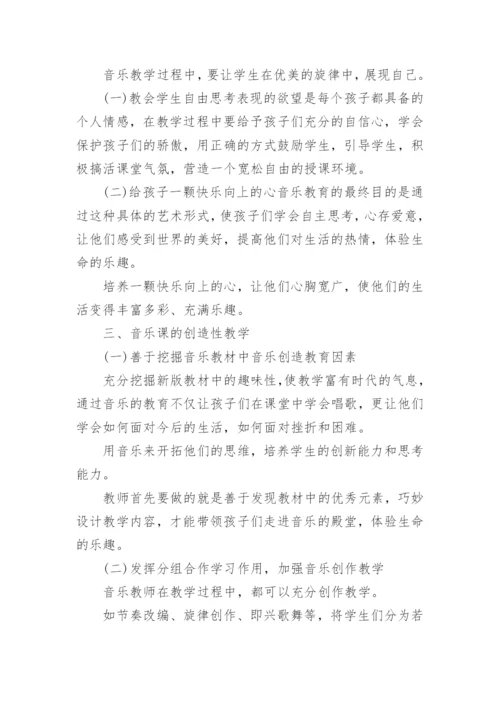 音乐教学过程中，要让学生在优美的旋律中，展现自己。

(一)教会学生自由思考表现的欲望是每个孩子都具备的个人情感，在教学过程中要给予孩子们充分的自信心，学会保护孩子们的骄傲，用正确的方式鼓励学生，引导学生，积极搞活课堂气氛，营造一个宽松自由的授课环境。

(二)给孩子一颗快乐向上的心音乐教育的最终目的是通过这种具体的艺术形式，使孩子们学会自主思考，心存爱意，让他们感受到世界的美好，提高他们对生活的热情，体验生命的乐趣。

培养一颗快乐向上的心，让他们心胸宽广，使他们的生活变得丰富多彩、充满乐趣。

三、音乐课的创造性教学

(一)善于挖掘音乐教材中音乐创造教育因素

充分挖掘新版教材中的趣味性，使教学富有时代的气息，通过音乐的教育不仅让孩子们在课堂中学会唱歌，更让他们学会如何面对今后的生活，如何面对挫折和困难。

用音乐来开拓他们的思维，培养学生的创新能力和思考能力。

教师首先要做的就是善于发现教材中的优秀元素，巧妙设计教学内容，才能带领孩子们走进音乐的殿堂，体验生命的乐趣。

(二)发挥分组合作学习作用，加强音乐创作教学

音乐教师在教学过程中，都可以充分创作教学。

如节奏改编、旋律创作、即兴歌舞等，将学生们分为若